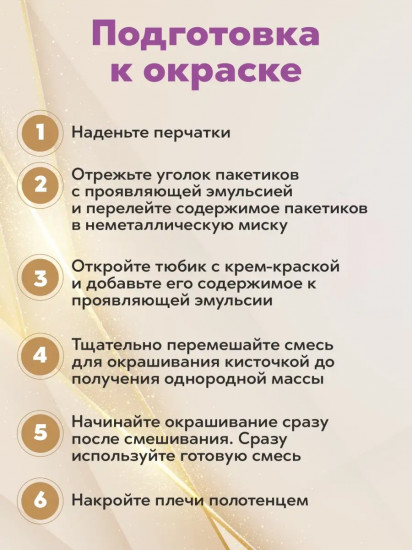 Подготовка к окраске

1 Наденьте перчатки

2 Отрежьте уголок пакетиков с проявляющей эмульсией и перелейте содержимое пакетиков в неметаллическую миску

3 Откройте тюбик с крем-краской и добавьте его содержимое к проявляющей эмульсии

4 Тщательно перемешайте смесь для окрашивания кисточкой до получения однородной массы

5 Начинайте окрашивание сразу после смешивания. Сразу используйте готовую смесь

6 Накройте плечи полотенцем